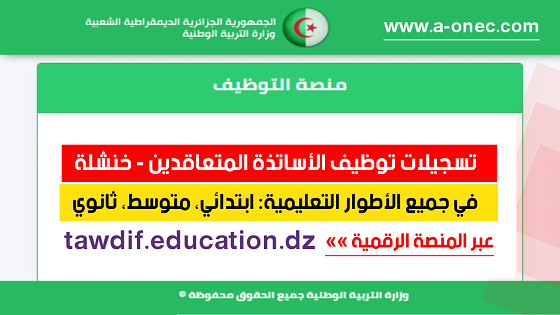 الجمهورية الجزائرية الديمقراطية الشعبية
وزارة التربية الوطنية

www.a-onec.com

منصة التوظيف

تسجيلات توظيف الأساتذة المتعاقدين - خنشلة

في جميع الأطوار التعليمية: ابتدائي، متوسط، ثانوي

عبر المنصة الرقمية »» tawdif.education.dz

وزارة التربية الوطنية جميع الحقوق محفوظة ©